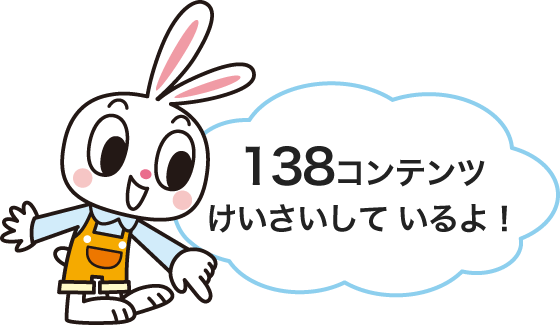 138コンテンツ
けいさいして いるよ！